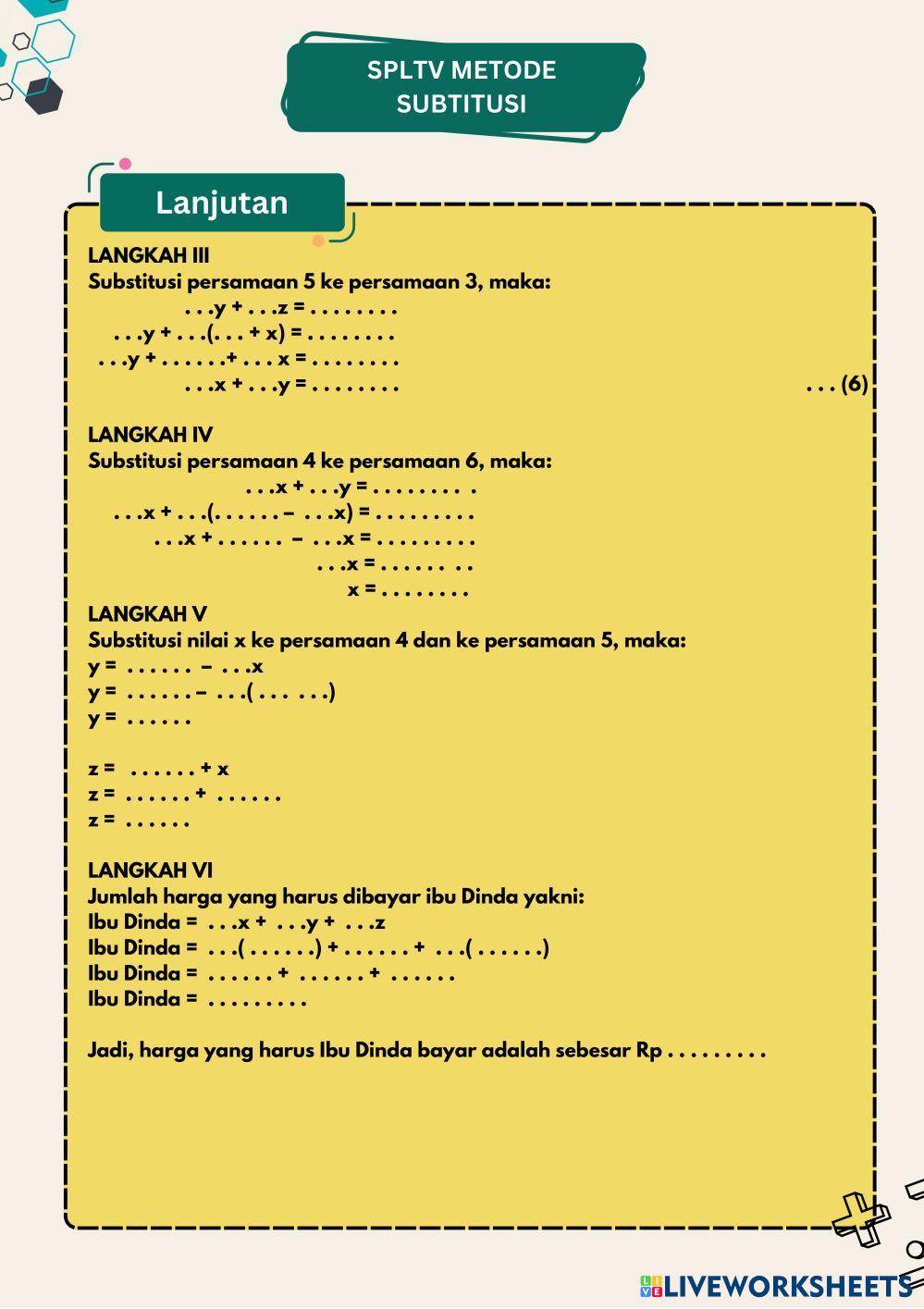 SPLTV METODE SUBTITUSI

Lanjutan

LANGKAH III
Substitusi persamaan 5 ke persamaan 3, maka:
. . .y + . . .z = . . . . . . . .
. . .y + . . .(. . . + x) = . . . . . . . .
. . .y + . . . . . .+ . . . x = . . . . . . . .
. . .x + . . .y = . . . . . . . . . . . (6)

LANGKAH IV
Substitusi persamaan 4 ke persamaan 6, maka:
. . .x + . . .y = . . . . . . . . .
. . .x + . . .(. . . . . . − . . .x) = . . . . . . . . .
. . .x + . . . . . . − . . .x = . . . . . . . . .
. . .x = . . . . . . . . .
x = . . . . . . . .

LANGKAH V
Substitusi nilai x ke persamaan 4 dan ke persamaan 5, maka:
y = . . . . . . − . . .x
y = . . . . . . − . . .( . . . . . .)
y = . . . . . .

z = . . . . . . + x
z = . . . . . . + . . . . . .
z = . . . . . .

LANGKAH VI
Jumlah harga yang harus dibayar ibu Dinda yakni:
Ibu Dinda = . . .x + . . .y + . . .z
Ibu Dinda = . . .( . . . . . .) + . . . . . . + . . .( . . . . . .)
Ibu Dinda = . . . . . . + . . . . . . + . . . . . .
Ibu Dinda = . . . . . . . . .

Jadi, harga yang harus Ibu Dinda bayar adalah sebesar Rp . . . . . . . . .

LIVEWORKSHEETS